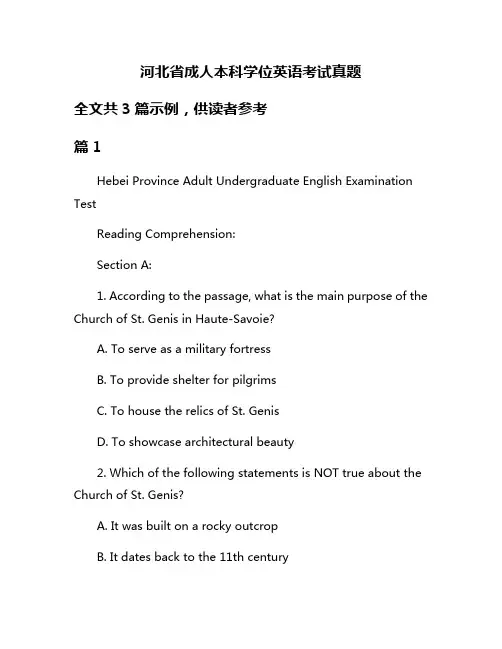 河北省成人本科学位英语考试真题

全文共 3 篇示例，供读者参考

篇 1

Hebei Province Adult Undergraduate English Examination Test

Reading Comprehension:

Section A:

1. According to the passage, what is the main purpose of the Church of St. Genis in Haute-Savoie?

A. To serve as a military fortress

B. To provide shelter for pilgrims

C. To house the relics of St. Genis

D. To showcase architectural beauty

2. Which of the following statements is NOT true about the Church of St. Genis?

A. It was built on a rocky outcrop

B. It dates back to the 11th century